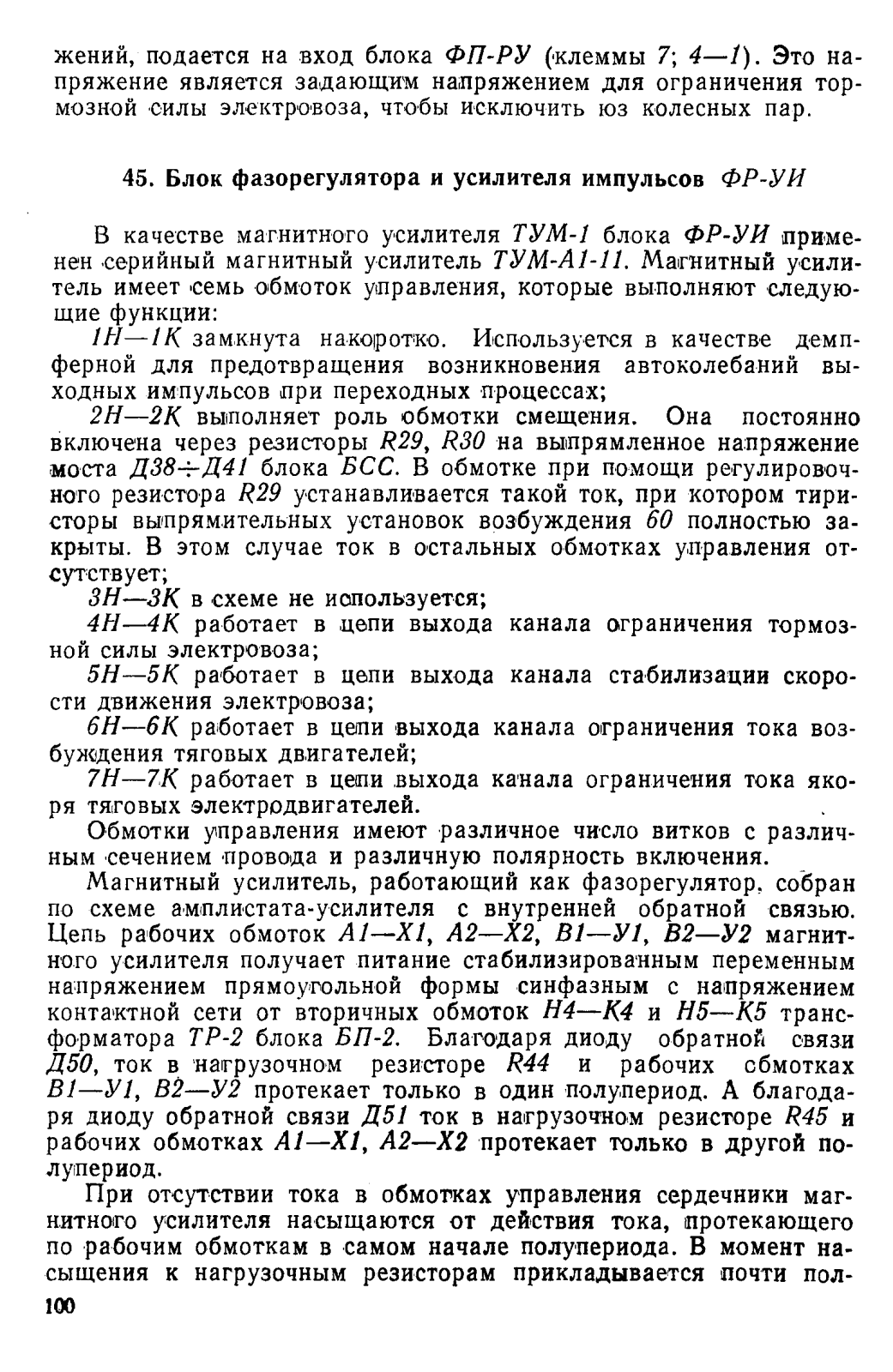 жений, подается на вход блока ФП-РУ (клеммы 7; 4—1). Это напряжение является задающим напряжением для ограничения тормозной силы электровоза, чтобы исключить юз колесных пар.

45. Блок фазорегулятора и усилителя импульсов ФР-УИ

В качестве магнитного усилителя ТУМ-1 блока ФР-УИ применен серийный магнитный усилитель ТУМ-А1-11. Магнитный усилитель имеет семь обмоток управления, которые выполняют следующие функции:

1Н—1К замкнута накоротко. Используется в качестве демпферной для предотвращения возникновения автоколебаний выходных импульсов при переходных процессах;

2Н—2К выполняет роль обмотки смещения. Она постоянно включена через резисторы R29, R30 на выпрямленное напряжение моста Д38÷Д41 блока БСС. В обмотке при помощи регулировочного резистора R29 устанавливается такой ток, при котором тиристоры выпрямительных установок возбуждения 60 полностью закрыты. В этом случае ток в остальных обмотках управления отсутствует;

3Н—3К в схеме не используется;

4Н—4К работает в цепи выхода канала ограничения тормозной силы электровоза;

5Н—5К работает в цепи выхода канала стабилизации скорости движения электровоза;

6Н—6К работает в цепи выхода канала ограничения тока возбуждения тяговых двигателей;

7Н—7К работает в цепи выхода канала ограничения тока якоря тяговых электродвигателей.

Обмотки управления имеют различное число витков с различным сечением провода и различную полярность включения.

Магнитный усилитель, работающий как фазорегулятор, собран по схеме амплистата-усилителя с внутренней обратной связью. Цепь рабочих обмоток А1—Х1, А2—Х2, В1—У1, В2—У2 магнитного усилителя получает питание стабилизированным переменным напряжением прямоугольной формы синфазным с напряжением контактной сети от вторичных обмоток Н4—К4 и Н5—К5 трансформатора ТР-2 блока БП-2. Благодаря диоду обратной связи Д50, ток в нагрузочном резисторе R44 и рабочих обмотках В1—У1, В2—У2 протекает только в один полупериод. А благодаря диоду обратной связи Д51 ток в нагрузочном резисторе R45 и рабочих обмотках А1—Х1, А2—Х2 протекает только в другой полупериод.

При отсутствии тока в обмотках управления сердечники магнитного усилителя насыщаются от действия тока, протекающего по рабочим обмоткам в самом начале полупериода. В момент насыщения к нагрузочным резисторам прикладывается почти пол-

100